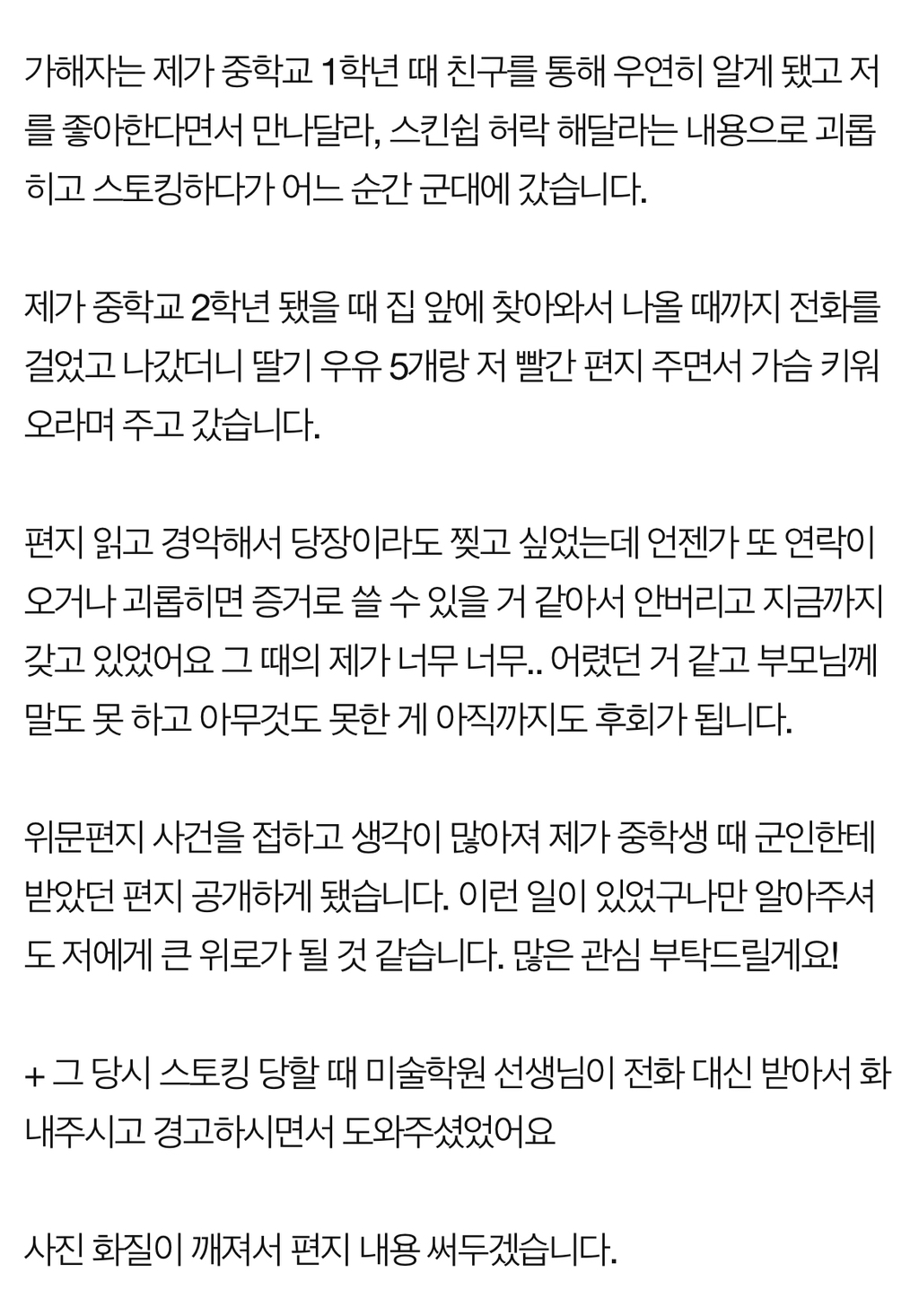 가해자는 제가 중학교 1학년 때 친구를 통해 우연히 알게 됐고 저를 좋아한다면서 만나달라, 스킨쉽 허락 해달라는 내용으로 괴롭히고 스토킹하다가 어느 순간 군대에 갔습니다.

제가 중학교 2학년 됐을 때 집 앞에 찾아와서 나올 때까지 전화를 걸었고 나갔더니 딸기 우유 5개랑 저 빨간 편지 주면서 가슴 키워오라며 주고 갔습니다.

편지 읽고 경악해서 당장이라도 찢고 싶었는데 언젠가 또 연락이 오거나 괴롭히면 증거로 쓸 수 있을 거 같아서 안버리고 지금까지 갖고 있었어요 그 때의 제가 너무 너무.. 어렸던 거 같고 부모님께 말도 못 하고 아무것도 못한 게 아직까지도 후회가 됩니다.

위문편지 사건을 접하고 생각이 많아져 제가 중학생 때 군인한테 받았던 편지 공개하게 됐습니다. 이런 일이 있었구나만 알아주셔도 저에게 큰 위로가 될 것 같습니다. 많은 관심 부탁드릴게요!

+ 그 당시 스토킹 당할 때 미술학원 선생님이 전화 대신 받아서 화내주시고 경고하시면서 도와주셨었어요

사진 화질이 깨져서 편지 내용 써두겠습니다.